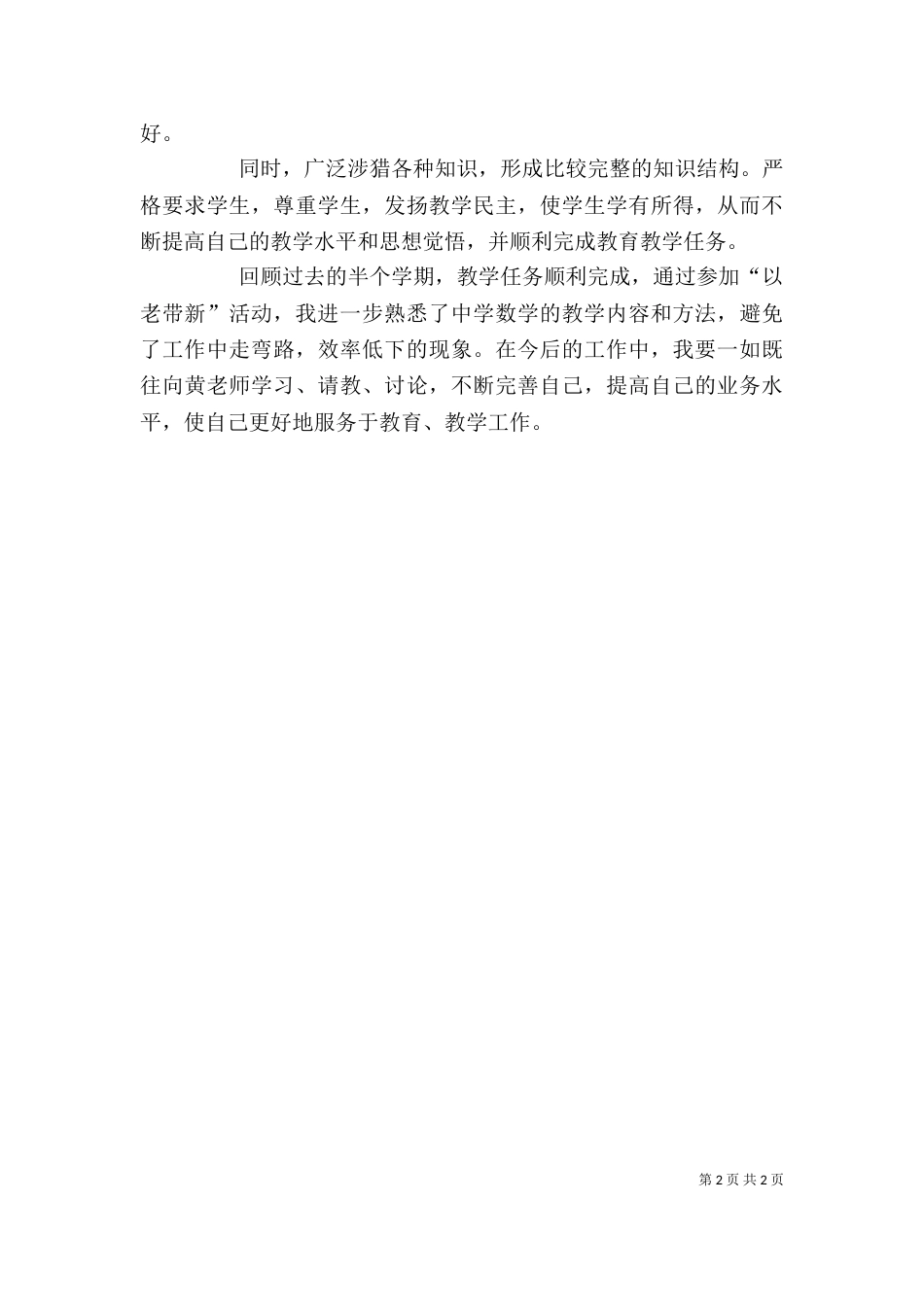 好。

同时，广泛涉猎各种知识，形成比较完整的知识结构。严格要求学生，尊重学生，发扬教学民主，使学生学有所得，从而不断提高自己的教学水平和思想觉悟，并顺利完成教育教学任务。

回顾过去的半个学期，教学任务顺利完成，通过参加“以老带新”活动，我进一步熟悉了中学数学的教学内容和方法，避免了工作中走弯路，效率低下的现象。在今后的工作中，我要一如既往向黄老师学习、请教、讨论，不断完善自己，提高自己的业务水平，使自己更好地服务于教育、教学工作。

第 2 页 共 2 页